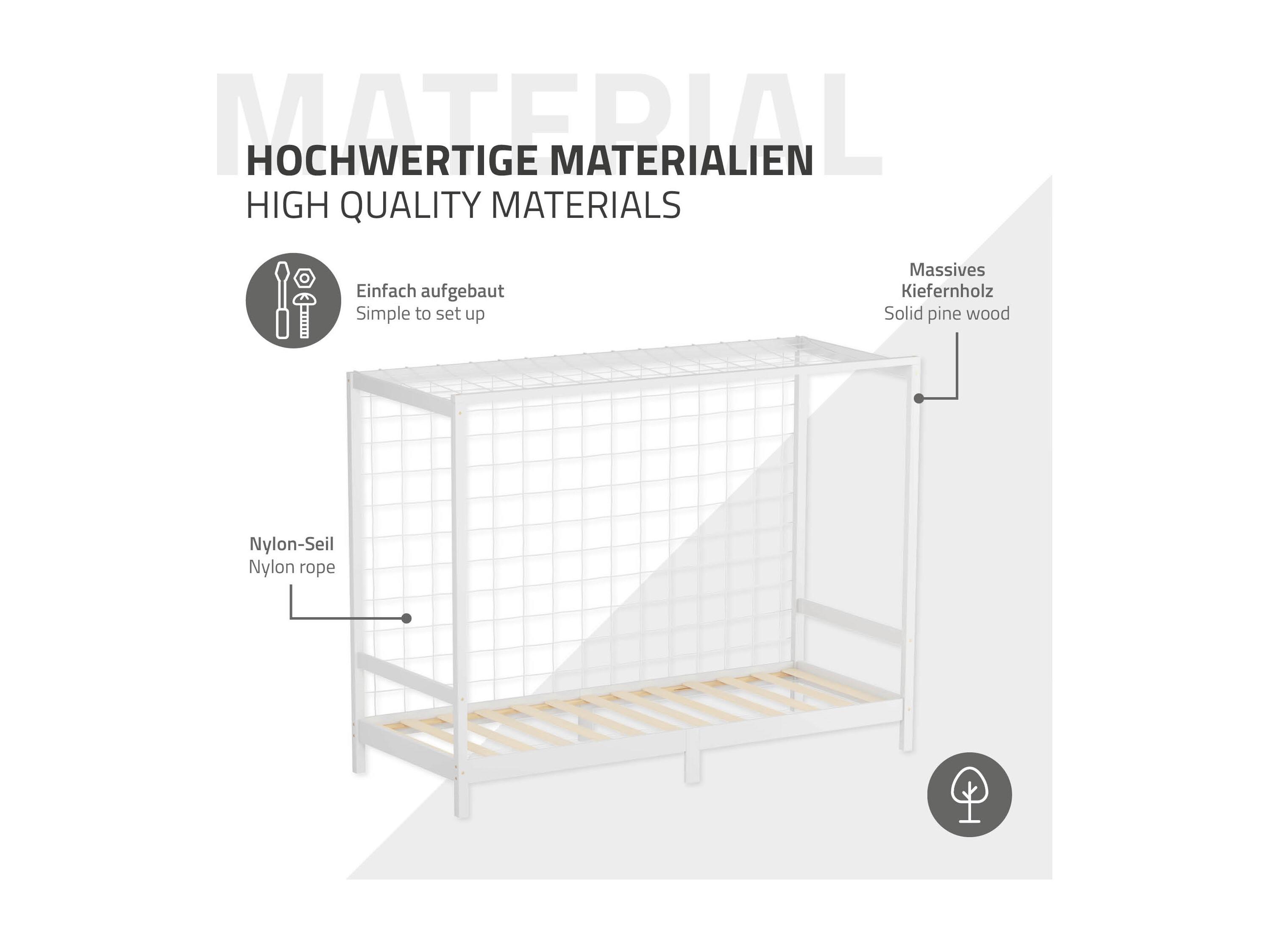 MATERIAL

HOCHWERTIGE MATERIALIEN
HIGH QUALITY MATERIALS

Einfach aufgebaut
Simple to set up

Massives Kiefernholz
Solid pine wood

Nylon-Seil
Nylon rope